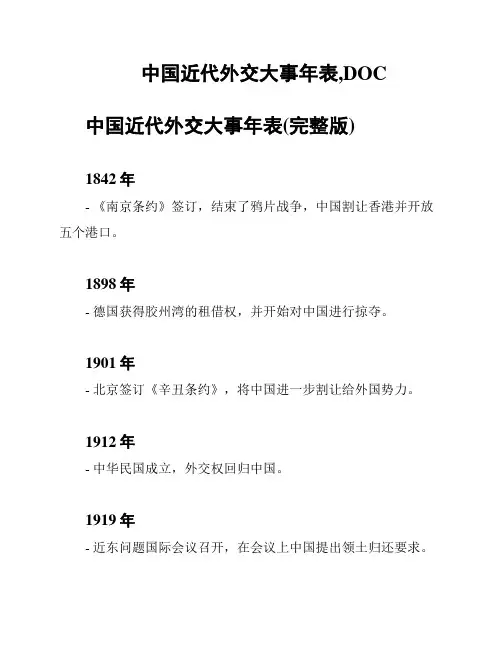 中国近代外交大事年表,DOC

中国近代外交大事年表(完整版)

1842 年

- 《南京条约》签订，结束了鸦片战争，中国割让香港并开放五个港口。

1898 年

- 德国获得胶州湾的租借权，并开始对中国进行掠夺。

1901 年

- 北京签订《辛丑条约》，将中国进一步割让给外国势力。

1912 年

- 中华民国成立，外交权回归中国。

1919 年

- 近东问题国际会议召开，在会议上中国提出领土归还要求。